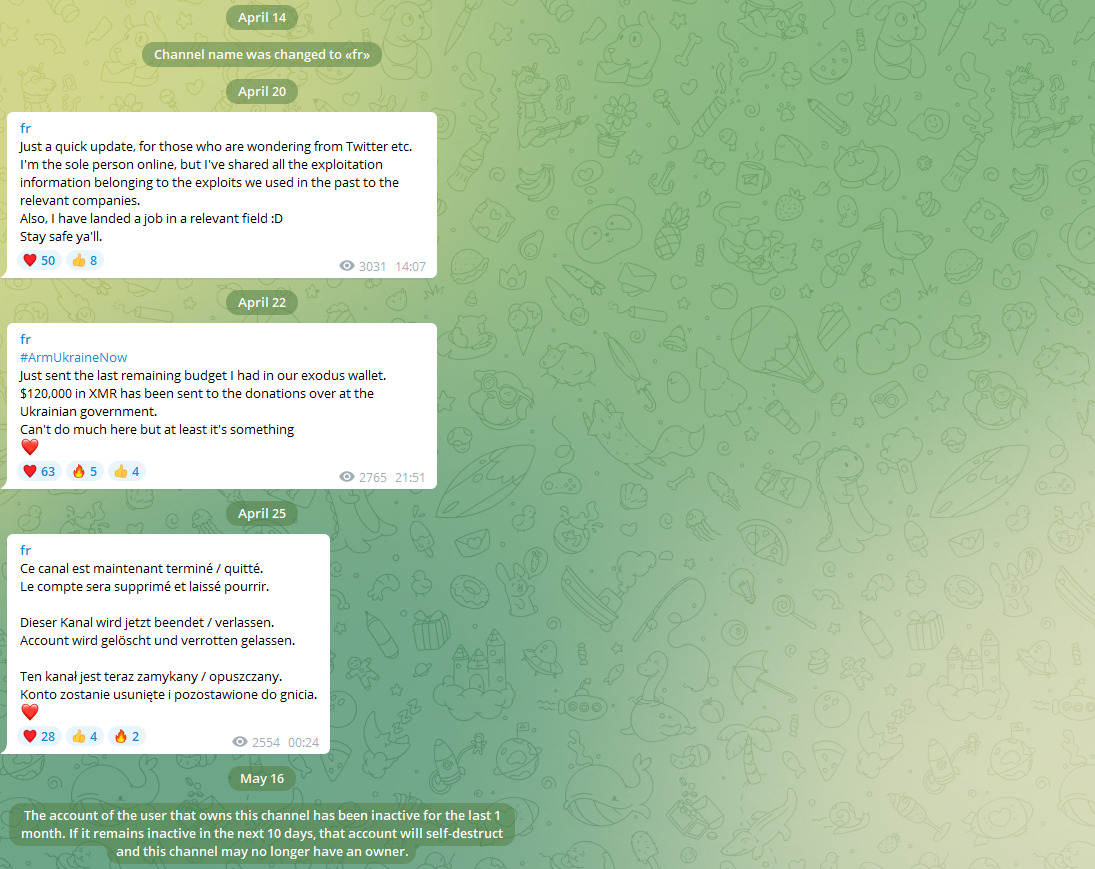 April 14

Channel name was changed to «fr»

April 20

fr
Just a quick update, for those who are wondering from Twitter etc.
I'm the sole person online, but I've shared all the exploitation information belonging to the exploits we used in the past to the relevant companies.
Also, I have landed a job in a relevant field :D
Stay safe ya'll.

❤️ 50 👍 8 3031 14:07

April 22

fr
#ArmUkraineNow
Just sent the last remaining budget I had in our exodus wallet.
$120,000 in XMR has been sent to the donations over at the Ukrainian government.
Can't do much here but at least it's something
❤️

❤️ 63 🔥 5 👍 4 2765 21:51

April 25

fr
Ce canal est maintenant terminé / quitté.
Le compte sera supprimé et laissé pourrir.

Dieser Kanal wird jetzt beendet / verlassen.
Account wird gelöscht und verrotten gelassen.

Ten kanał jest teraz zamykany / opuszczany.
Konto zostanie usunięte i pozostawione do gnicia.
❤️

❤️ 28 👍 4 🔥 2 2554 00:24

May 16

The account of the user that owns this channel has been inactive for the last 1 month. If it remains inactive in the next 10 days, that account will self-destruct and this channel may no longer have an owner.